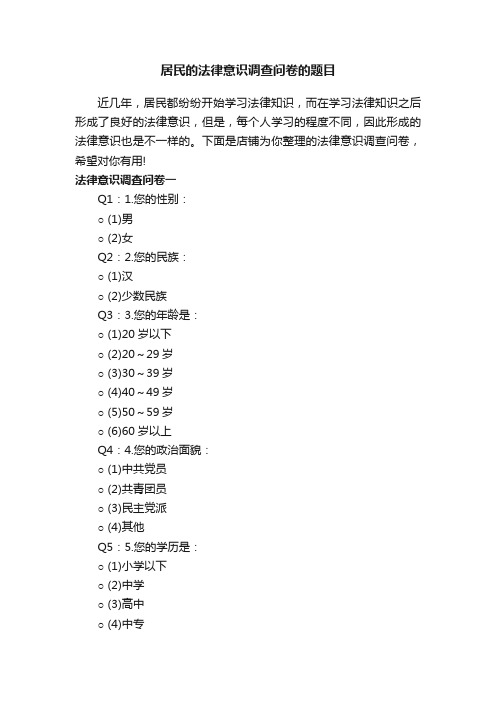 居民的法律意识调查问卷的题目

近几年，居民都纷纷开始学习法律知识，而在学习法律知识之后形成了良好的法律意识，但是，每个人学习的程度不同，因此形成的法律意识也是不一样的。下面是店铺为你整理的法律意识调查问卷，希望对你有用!

法律意识调查问卷一

Q1：1.您的性别：

○ (1)男

○ (2)女

Q2：2.您的民族：

○ (1)汉

○ (2)少数民族

Q3：3.您的年龄是：

○ (1)20 岁以下

○ (2)20～29 岁

○ (3)30～39 岁

○ (4)40～49 岁

○ (5)50～59 岁

○ (6)60 岁以上

Q4：4.您的政治面貌：

○ (1)中共党员

○ (2)共青团员

○ (3)民主党派

○ (4)其他

Q5：5.您的学历是：

○ (1)小学以下

○ (2)中学

○ (3)高中

○ (4)中专